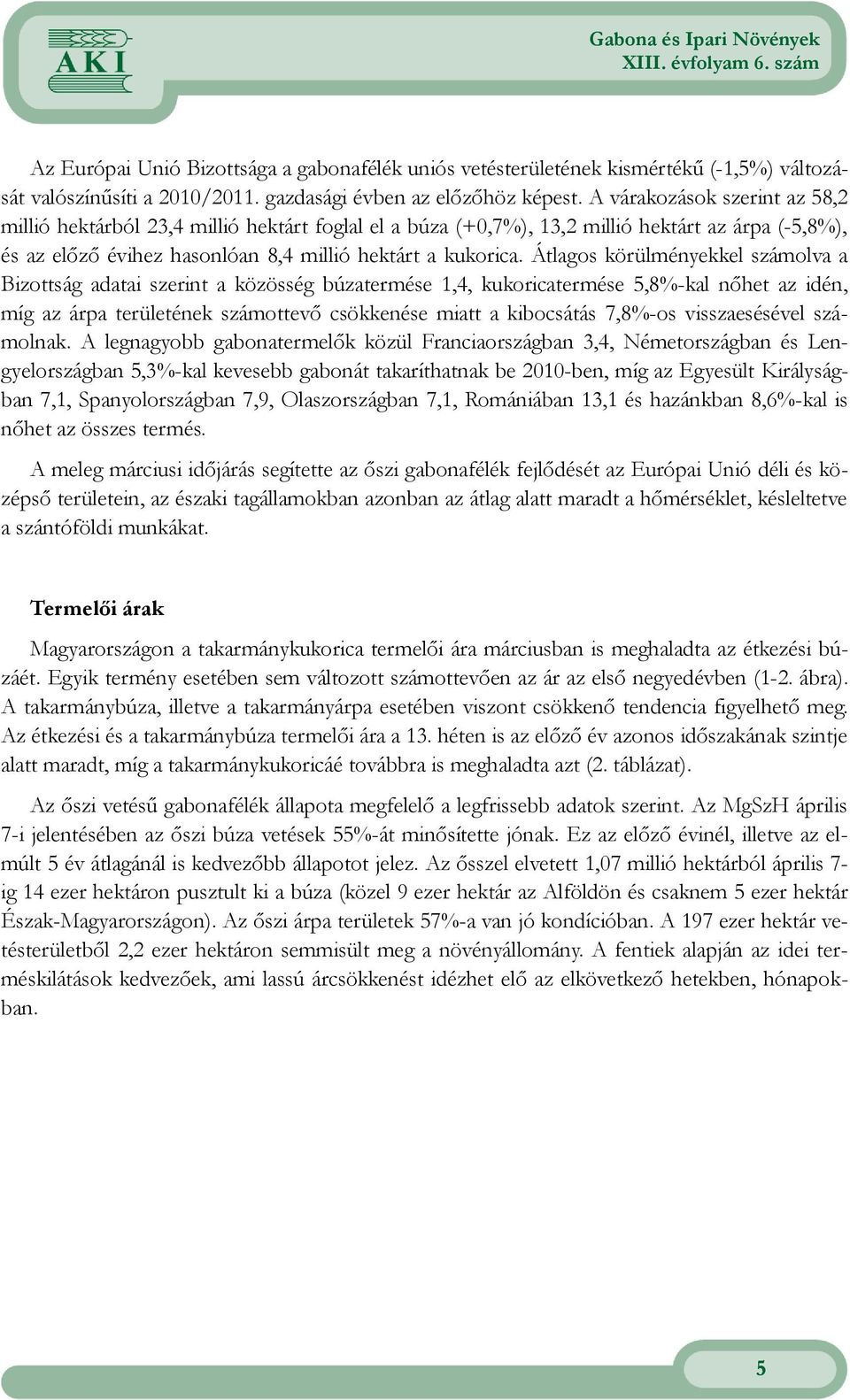 AKI

Gabona és Ipari Növények
XIII. évfolyam 6. szám

Az Európai Unió Bizottsága a gabonafélék uniós vetésterületének kismértékű (-1,5%) változását valószínűsíti a 2010/2011. gazdasági évben az előzőhöz képest. A várakozások szerint az 58,2 millió hektárból 23,4 millió hektárt foglal el a búza (+0,7%), 13,2 millió hektárt az árpa (-5,8%), és az előző évihez hasonlóan 8,4 millió hektárt a kukorica. Átlagos körülményekkel számolva a Bizottság adatai szerint a közösség búzatermése 1,4, kukoricatermése 5,8%-kal nőhet az idén, míg az árpa területének számottevő csökkenése miatt a kibocsátás 7,8%-os visszaesésével számolnak. A legnagyobb gabonatermelők közül Franciaországban 3,4, Németországban és Lengyelországban 5,3%-kal kevesebb gabonát takaríthatnak be 2010-ben, míg az Egyesült Királyságban 7,1, Spanyolországban 7,9, Olaszországban 7,1, Romániában 13,1 és hazánkban 8,6%-kal is nőhet az összes termés.

A meleg márciusi időjárás segítette az őszi gabonafélék fejlődését az Európai Unió déli és középső területein, az északi tagállamokban azonban az átlag alatt maradt a hőmérséklet, késleltetve a szántóföldi munkákat.

Termelői árak

Magyarországon a takarmánykukorica termelői ára márciusban is meghaladta az étkezési búzáét. Egyik termény esetében sem változott számottevően az ár az első negyedévben (1-2. ábra). A takarmánybúza, illetve a takarmányárpa esetében viszont csökkenő tendencia figyelhető meg. Az étkezési és a takarmánybúza termelői ára a 13. héten is az előző év azonos időszakának szintje alatt maradt, míg a takarmánykukoricáé továbbra is meghaladta azt (2. táblázat).

Az őszi vetésű gabonafélék állapota megfelelő a legfrissebb adatok szerint. Az MgSzH április 7-i jelentésében az őszi búza vetések 55%-át minősítette jónak. Ez az előző évinél, illetve az elmúlt 5 év átlagánál is kedvezőbb állapotot jelez. Az ősszel elvetett 1,07 millió hektárból április 7-ig 14 ezer hektáron pusztult ki a búza (közel 9 ezer hektár az Alföldön és csaknem 5 ezer hektár Észak-Magyarországon). Az őszi árpa területek 57%-a van jó kondícióban. A 197 ezer hektár vetésterületből 2,2 ezer hektáron semmisült meg a növényállomány. A fentiek alapján az idei terméskilátások kedvezőek, ami lassú árcsökkenést idézhet elő az elkövetkező hetekben, hónapokban.

5